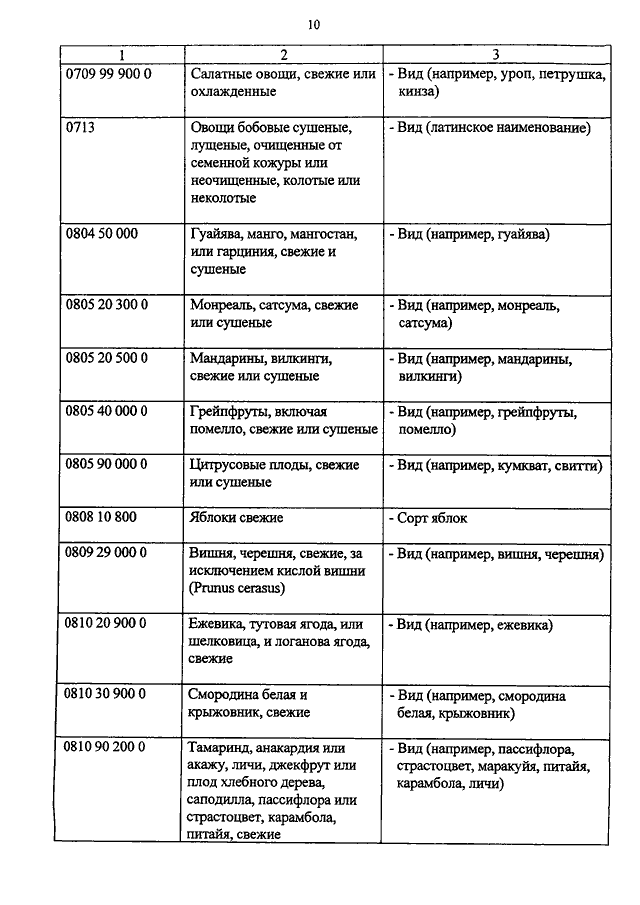 10

| 1 | 2 | 3 |
|---|---|---|
| 0709 99 900 0 | Салатные овощи, свежие или охлажденные | - Вид (например, уроп, петрушка, кинза) |
| 0713 | Овощи бобовые сушеные, лущеные, очищенные от семенной кожуры или неочищенные, колотые или неколотые | - Вид (латинское наименование) |
| 0804 50 000 | Гуайява, манго, мангостан, или гарциния, свежие и сушеные | - Вид (например, гуайява) |
| 0805 20 300 0 | Монреаль, сатсума, свежие или сушеные | - Вид (например, монреаль, сатсума) |
| 0805 20 500 0 | Мандарины, вилкинги, свежие или сушеные | - Вид (например, мандарины, вилкинги) |
| 0805 40 000 0 | Грейпфруты, включая помелло, свежие или сушеные | - Вид (например, грейпфруты, помелло) |
| 0805 90 000 0 | Цитрусовые плоды, свежие или сушеные | - Вид (например, кумкват, свитти) |
| 0808 10 800 | Яблоки свежие | - Сорт яблок |
| 0809 29 000 0 | Вишня, черешня, свежие, за исключением кислой вишни (Prunus cerasus) | - Вид (например, вишня, черешня) |
| 0810 20 900 0 | Ежевика, тутовая ягода, или шелковица, и логанова ягода, свежие | - Вид (например, ежевика) |
| 0810 30 900 0 | Смородина белая и крыжовник, свежие | - Вид (например, смородина белая, крыжовник) |
| 0810 90 200 0 | Тамаринд, анакардия или акажу, личи, джекфрут или плод хлебного дерева, саподилла, пассифлора или страстоцвет, карамбола, питайя, свежие | - Вид (например, пассифлора, страстоцвет, маракуйя, питайя, карамбола, личи) |